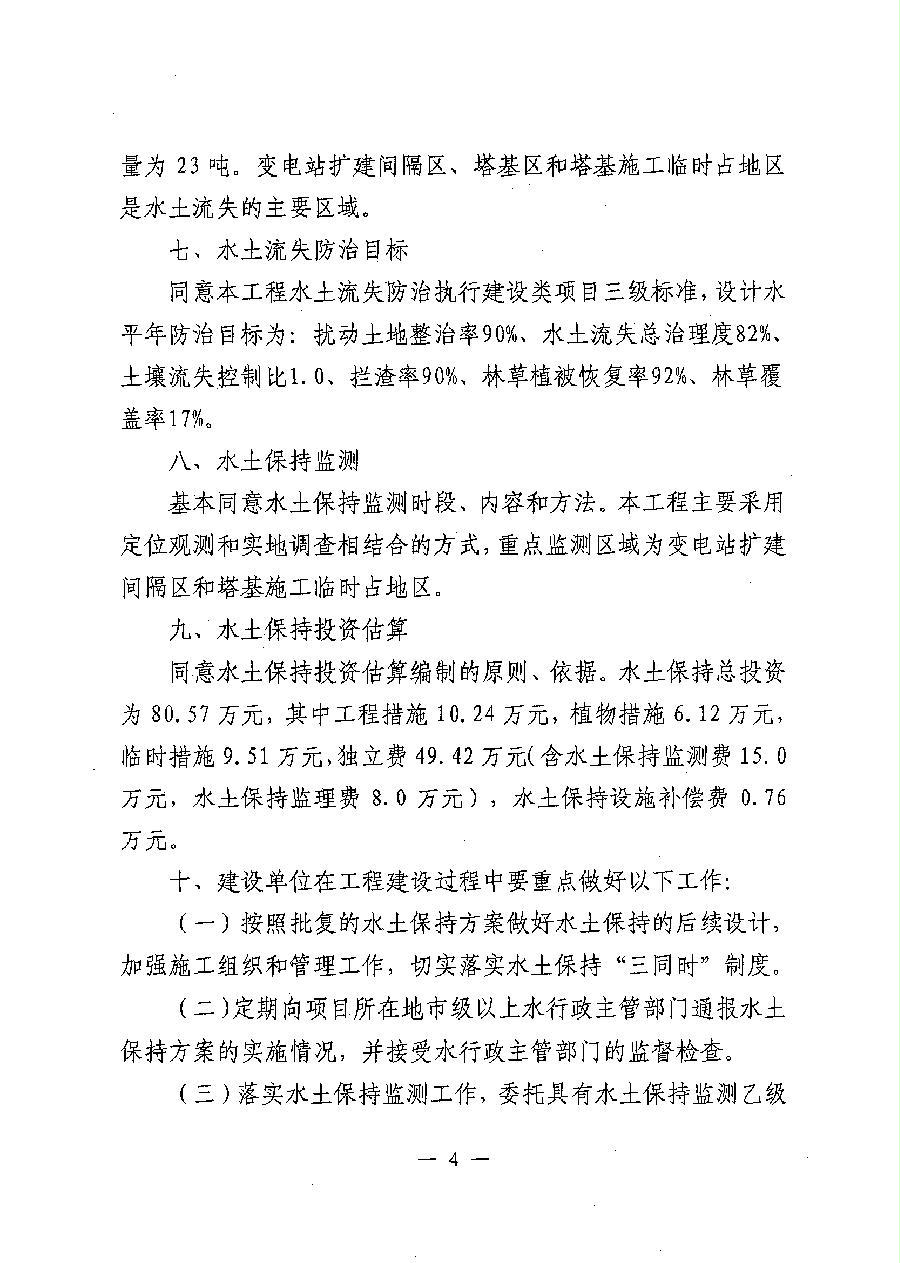 量为 23 吨。变电站扩建间隔区、塔基区和塔基施工临时占地区是水土流失的主要区域。

七、水土流失防治目标

同意本工程水土流失防治执行建设类项目三级标准，设计水平年防治目标为：扰动土地整治率90%、水土流失总治理度82%、土壤流失控制比1.0、拦渣率90%、林草植被恢复率92%、林草覆盖率17%。

八、水土保持监测

基本同意水土保持监测时段、内容和方法。本工程主要采用定位观测和实地调查相结合的方式，重点监测区域为变电站扩建间隔区和塔基施工临时占地区。

九、水土保持投资估算

同意水土保持投资估算编制的原则、依据。水土保持总投资为 80.57 万元，其中工程措施 10.24 万元，植物措施 6.12 万元，临时措施 9.51 万元，独立费 49.42 万元（含水土保持监测费 15.0 万元，水土保持监理费 8.0 万元），水土保持设施补偿费 0.76 万元。

十、建设单位在工程建设过程中要重点做好以下工作：

（一）按照批复的水土保持方案做好水土保持的后续设计，加强施工组织和管理工作，切实落实水土保持“三同时”制度。

（二）定期向项目所在地市级以上水行政主管部门通报水土保持方案的实施情况，并接受水行政主管部门的监督检查。

（三）落实水土保持监测工作，委托具有水土保持监测乙级

— 4 —